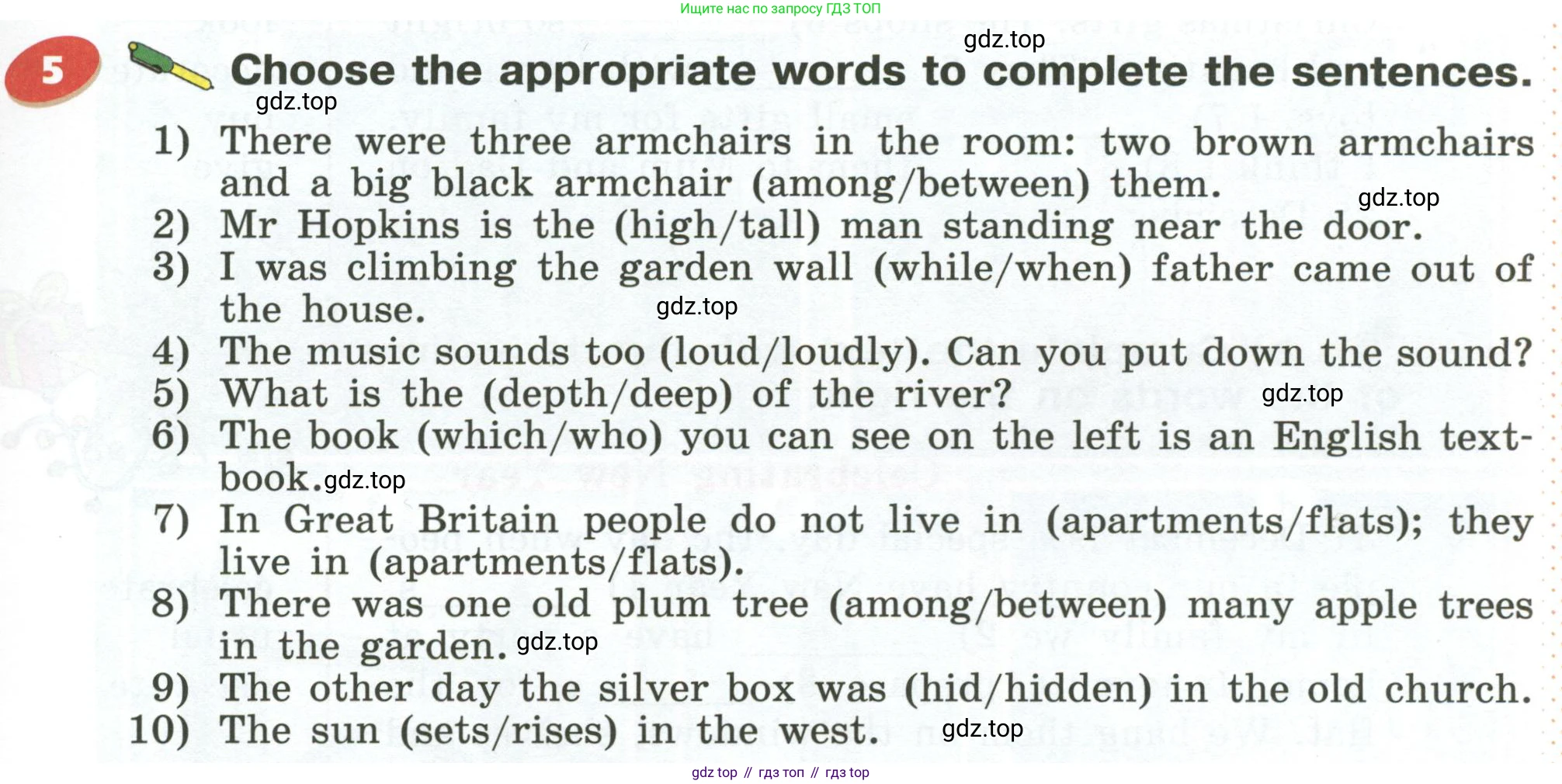 Ищите нас по запросу ГДЗ ТОП

gdz.top

5 Choose the appropriate words to complete the sentences.

gdz.top

1) There were three armchairs in the room: two brown armchairs and a big black armchair (among/between) them.

gdz.top

2) Mr Hopkins is the (high/tall) man standing near the door.
3) I was climbing the garden wall (while/when) father came out of the house.

gdz.top

4) The music sounds too (loud/loudly). Can you put down the sound?
5) What is the (depth/deep) of the river?

gdz.top

6) The book (which/who) you can see on the left is an English textbook. gdz.top
7) In Great Britain people do not live in (apartments/flats); they live in (apartments/flats).
8) There was one old plum tree (among/between) many apple trees in the garden. gdz.top
9) The other day the silver box was (hid/hidden) in the old church.
10) The sun (sets/rises) in the west.

gdz.top

gdz top // гдз топ // гдз top